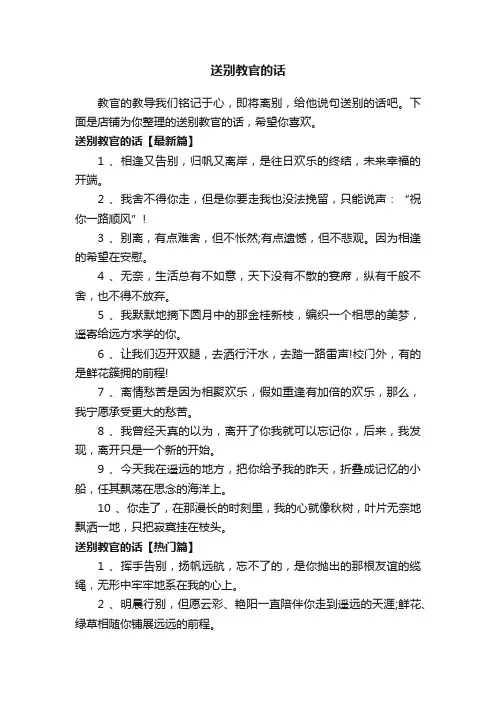 送别教官的话

教官的教导我们铭记于心，即将离别，给他说句送别的话吧。下面是店铺为你整理的送别教官的话，希望你喜欢。

送别教官的话【最新篇】

1 、相逢又告别，归帆又离岸，是往日欢乐的终结，未来幸福的开端。

2 、我舍不得你走，但是你要走我也没法挽留，只能说声：“祝你一路顺风”！

3 、别离，有点难舍，但不怅然;有点遗憾，但不悲观。因为相逢的希望在安慰。

4 、无奈，生活总有不如意，天下没有不散的宴席，纵有千般不舍，也不得不放弃。

5 、我默默地摘下圆月中的那金桂新枝，编织一个相思的美梦，遥寄给远方求学的你。

6 、让我们迈开双腿，去洒行汗水，去踏一路雷声!校门外，有的是鲜花簇拥的前程!

7 、离情愁苦是因为相聚欢乐，假如重逢有加倍的欢乐，那么，我宁愿承受更大的愁苦。

8 、我曾经天真的以为，离开了你我就可以忘记你，后来，我发现，离开只是一个新的开始。

9 、今天我在遥远的地方，把你给予我的昨天，折叠成记忆的小船，任其飘荡在思念的海洋上。

10 、你走了，在那漫长的时刻里，我的心就像秋树，叶片无奈地飘洒一地，只把寂寞挂在枝头。

送别教官的话【热门篇】

1 、挥手告别，扬帆远航，忘不了的，是你抛出的那根友谊的缆绳，无形中牢牢地系在我的心上。

2 、明晨行别，但愿云彩、艳阳一直陪伴你走到遥远的天涯;鲜花、绿草相随你铺展远远的前程。